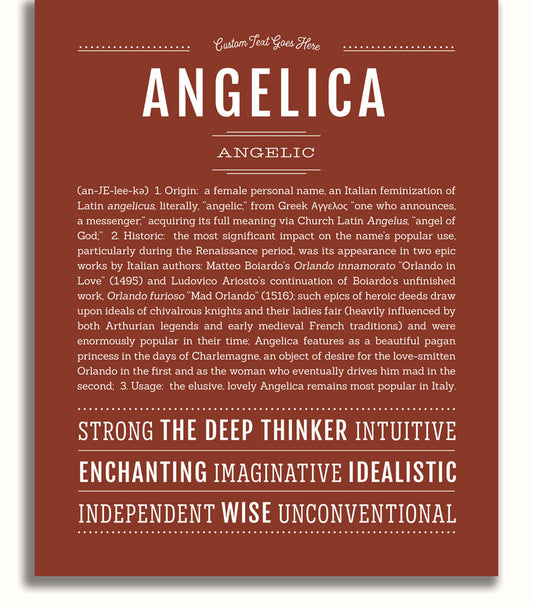 Custom Text Goes Here

ANGELICA

ANGELIC

(an-JE-lee-kə) 1. Origin: a female personal name, an Italian feminization of Latin angelicus, literally, "angelic," from Greek Αγγελος "one who announces, a messenger;" acquiring its full meaning via Church Latin Angelus, "angel of God;" 2. Historic: the most significant impact on the name's popular use, particularly during the Renaissance period, was its appearance in two epic works by Italian authors: Matteo Boiardo's Orlando innamorato "Orlando in Love" (1495) and Ludovico Ariosto's continuation of Boiardo's unfinished work, Orlando furioso "Mad Orlando" (1516); such epics of heroic deeds draw upon ideals of chivalrous knights and their ladies fair (heavily influenced by both Arthurian legends and early medieval French traditions) and were enormously popular in their time; Angelica features as a beautiful pagan princess in the days of Charlemagne, an object of desire for the love-smitten Orlando in the first and as the woman who eventually drives him mad in the second; 3. Usage: the elusive, lovely Angelica remains most popular in Italy.

STRONG THE DEEP THINKER INTUITIVE

ENCHANTING IMAGINATIVE IDEALISTIC

INDEPENDENT WISE UNCONVENTIONAL